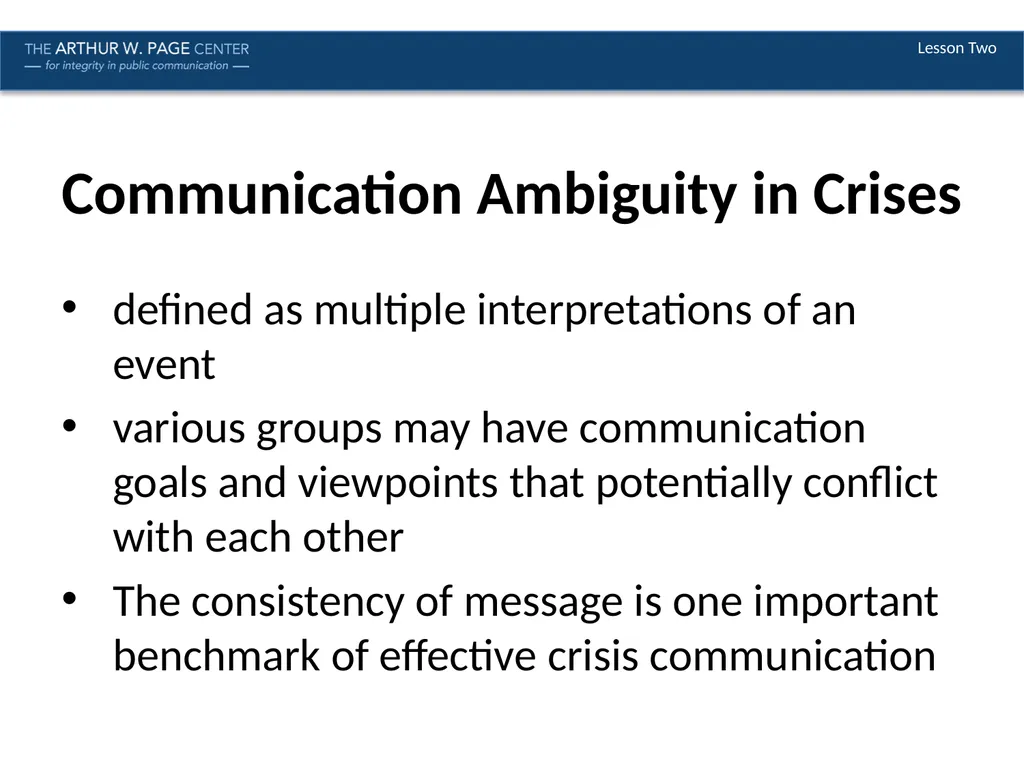 THE ARTHUR W. PAGE CENTER
— for integrity in public communication —

Lesson Two

Communication Ambiguity in Crises

• defined as multiple interpretations of an event
• various groups may have communication goals and viewpoints that potentially conflict with each other
• The consistency of message is one important benchmark of effective crisis communication